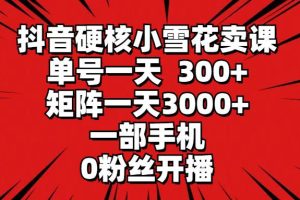 抖音硬核小雪花卖课
单号一天 300+
矩阵一天3000+
一部手机
0粉丝开播